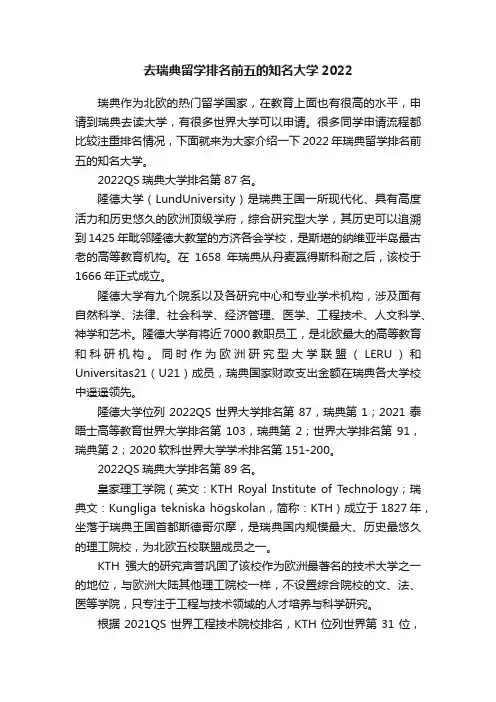 去瑞典留学排名前五的知名大学 2022

瑞典作为北欧的热门留学国家，在教育上面也有很高的水平，申请到瑞典去读大学，有很多世界大学可以申请。很多同学申请流程都比较注重排名情况，下面就来为大家介绍一下 2022 年瑞典留学排名前五的知名大学。

2022QS 瑞典大学排名第 87 名。

隆德大学（LundUniversity）是瑞典王国一所现代化、具有高度活力和历史悠久的欧洲顶级学府，综合研究型大学，其历史可以追溯到 1425 年毗邻隆德大教堂的方济各会学校，是斯堪的纳维亚半岛最古老的高等教育机构。在 1658 年瑞典从丹麦赢得斯科耐之后，该校于 1666 年正式成立。

隆德大学有九个院系以及各研究中心和专业学术机构，涉及面有自然科学、法律、社会科学、经济管理、医学、工程技术、人文科学、神学和艺术。隆德大学有将近 7000 教职员工，是北欧最大的高等教育和科研机构。同时作为欧洲研究型大学联盟（LERU）和 Universitas21（U21）成员，瑞典国家财政支出金额在瑞典各大学校中遥遥领先。

隆德大学位列 2022QS 世界大学排名第 87，瑞典第 1；2021 泰晤士高等教育世界大学排名第 103，瑞典第 2；世界大学排名第 91，瑞典第 2；2020 软科世界大学学术排名第 151-200。

2022QS 瑞典大学排名第 89 名。

皇家理工学院（英文：KTH Royal Institute of Technology；瑞典文：Kungliga tekniska högskolan，简称：KTH）成立于 1827 年，坐落于瑞典王国首都斯德哥尔摩，是瑞典国内规模最大、历史最悠久的理工院校，为北欧五校联盟成员之一。

KTH 强大的研究声誉巩固了该校作为欧洲最著名的技术大学之一的地位，与欧洲大陆其他理工院校一样，不设置综合院校的文、法、医等学院，只专注于工程与技术领域的人才培养与科学研究。

根据 2021QS 世界工程技术院校排名，KTH 位列世界第 31 位，